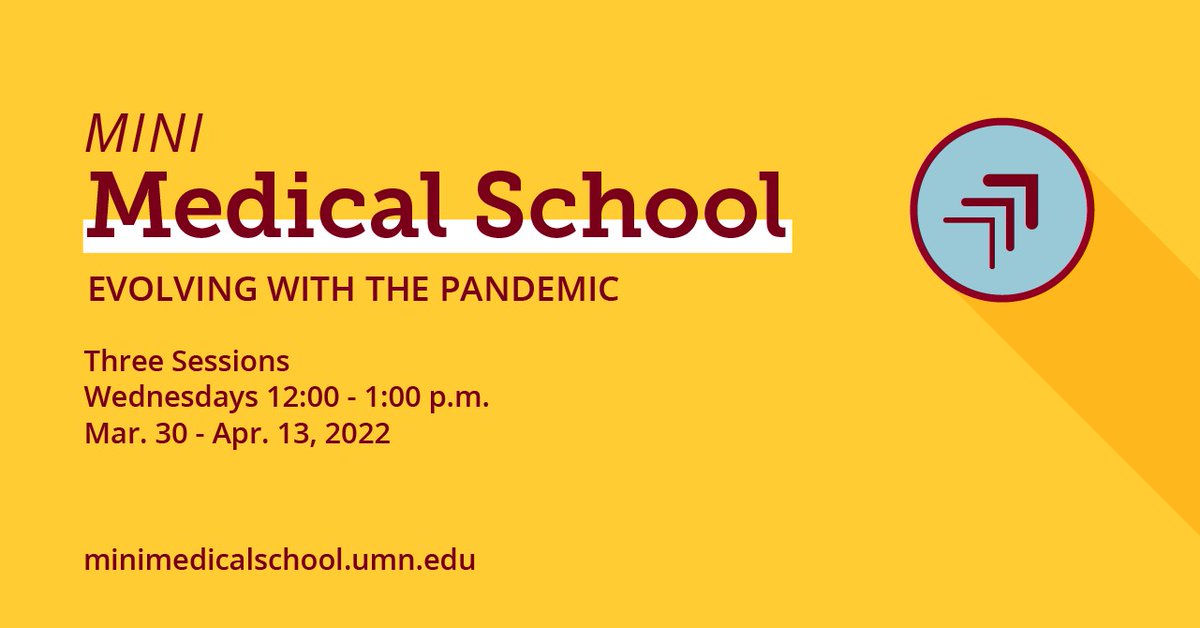 MINI
Medical School

EVOLVING WITH THE PANDEMIC

Three Sessions
Wednesdays 12:00 - 1:00 p.m.
Mar. 30 - Apr. 13, 2022

minimedicalschool.umn.edu